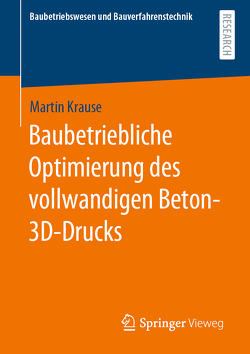 Baubetriebswesen und Bauverfahrenstechnik

RESEARCH

Martin Krause

Baubetriebliche Optimierung des vollwandigen Beton-3D-Drucks

Springer Vieweg